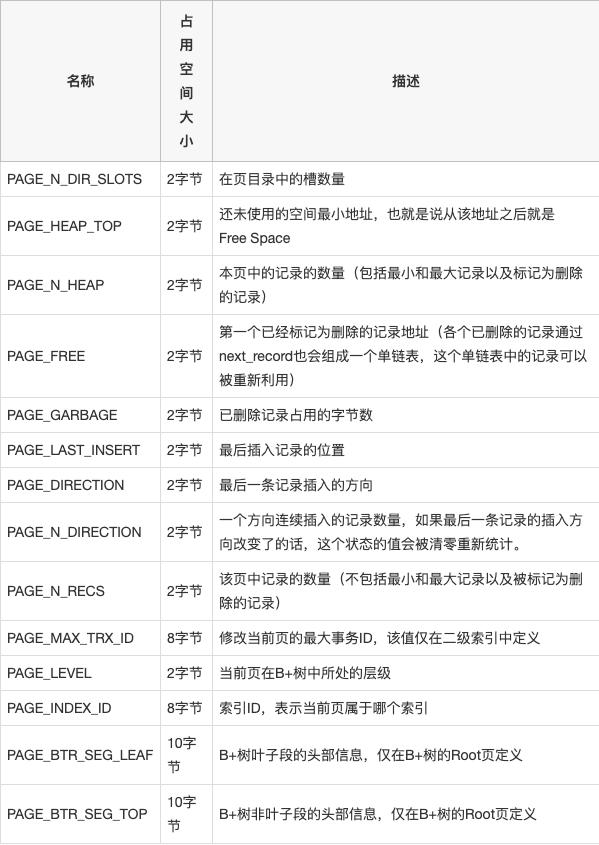 | 名称 | 占用空间大小 | 描述 |
|---|---|---|
| PAGE_N_DIR_SLOTS | 2字节 | 在页目录中的槽数量 |
| PAGE_HEAP_TOP | 2字节 | 还未使用的空间最小地址，也就是说从该地址之后就是Free Space |
| PAGE_N_HEAP | 2字节 | 本页中的记录的数量（包括最小和最大记录以及标记为删除的记录） |
| PAGE_FREE | 2字节 | 第一个已经标记为删除的记录地址（各个已删除的记录通过next_record也会组成一个单链表，这个单链表中的记录可以被重新利用） |
| PAGE_GARBAGE | 2字节 | 已删除记录占用的字节数 |
| PAGE_LAST_INSERT | 2字节 | 最后插入记录的位置 |
| PAGE_DIRECTION | 2字节 | 最后一条记录插入的方向 |
| PAGE_N_DIRECTION | 2字节 | 一个方向连续插入的记录数量，如果最后一条记录的插入方向改变了的话，这个状态的值会被清零重新统计。 |
| PAGE_N_RECS | 2字节 | 该页中记录的数量（不包括最小和最大记录以及被标记为删除的记录） |
| PAGE_MAX_TRX_ID | 8字节 | 修改当前页的最大事务ID，该值仅在二级索引中定义 |
| PAGE_LEVEL | 2字节 | 当前页在B+树中所处的层级 |
| PAGE_INDEX_ID | 8字节 | 索引ID，表示当前页属于哪个索引 |
| PAGE_BTR_SEG_LEAF | 10字节 | B+树叶子段的头部信息，仅在B+树的Root页定义 |
| PAGE_BTR_SEG_TOP | 10字节 | B+树非叶子段的头部信息，仅在B+树的Root页定义 |